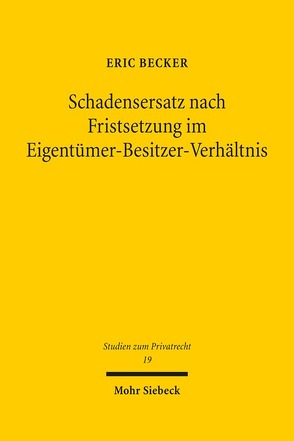 ERIC BECKER

Schadensersatz nach Fristsetzung im Eigentümer-Besitzer-Verhältnis

Studien zum Privatrecht
19

Mohr Siebeck